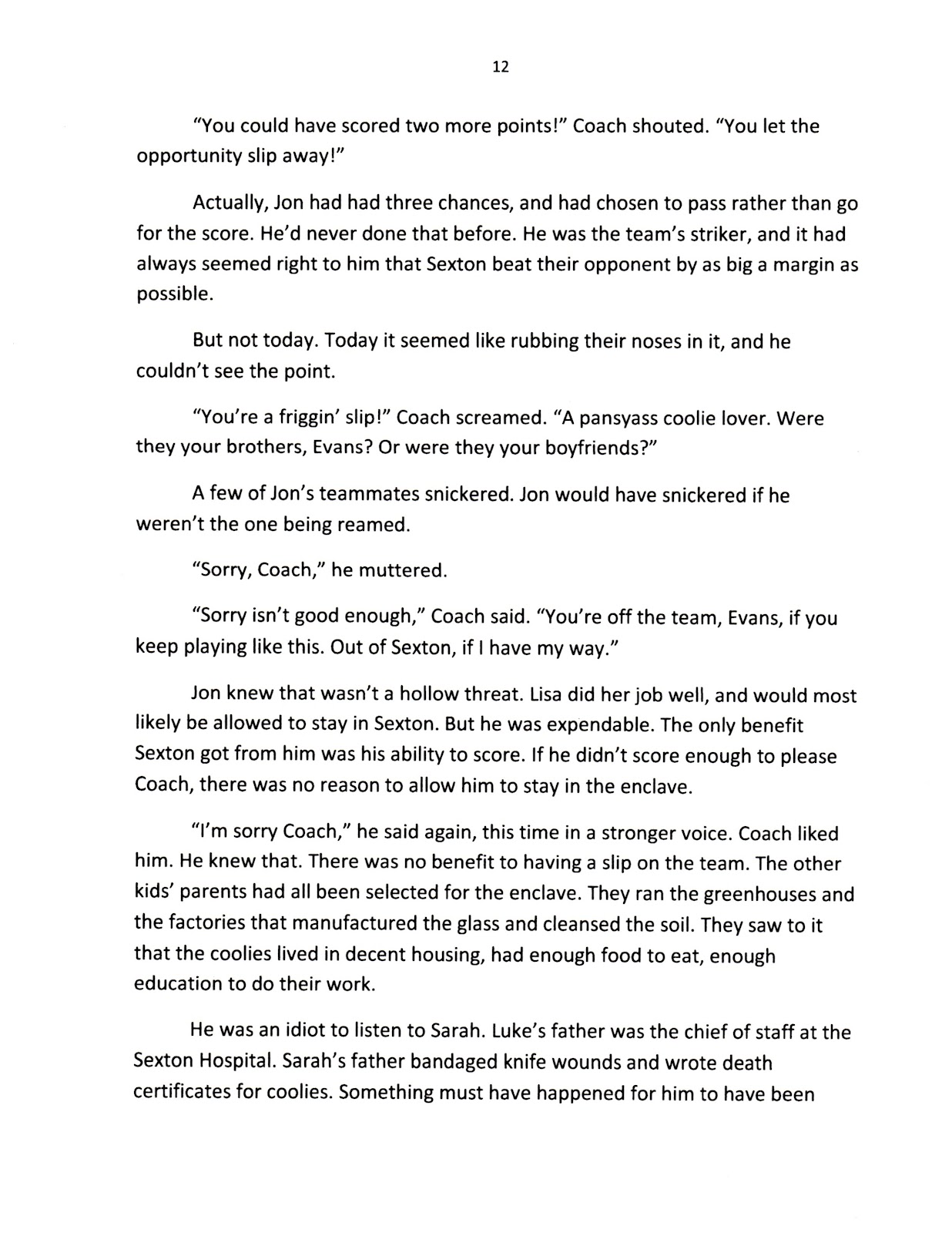 12

"You could have scored two more points!" Coach shouted. "You let the opportunity slip away!"

Actually, Jon had had three chances, and had chosen to pass rather than go for the score. He'd never done that before. He was the team's striker, and it had always seemed right to him that Sexton beat their opponent by as big a margin as possible.

But not today. Today it seemed like rubbing their noses in it, and he couldn't see the point.

"You're a friggin' slip!" Coach screamed. "A pansyass coolie lover. Were they your brothers, Evans? Or were they your boyfriends?"

A few of Jon's teammates snickered. Jon would have snickered if he weren't the one being reamed.

"Sorry, Coach," he muttered.

"Sorry isn't good enough," Coach said. "You're off the team, Evans, if you keep playing like this. Out of Sexton, if I have my way."

Jon knew that wasn't a hollow threat. Lisa did her job well, and would most likely be allowed to stay in Sexton. But he was expendable. The only benefit Sexton got from him was his ability to score. If he didn't score enough to please Coach, there was no reason to allow him to stay in the enclave.

"I'm sorry Coach," he said again, this time in a stronger voice. Coach liked him. He knew that. There was no benefit to having a slip on the team. The other kids' parents had all been selected for the enclave. They ran the greenhouses and the factories that manufactured the glass and cleansed the soil. They saw to it that the coolies lived in decent housing, had enough food to eat, enough education to do their work.

He was an idiot to listen to Sarah. Luke's father was the chief of staff at the Sexton Hospital. Sarah's father bandaged knife wounds and wrote death certificates for coolies. Something must have happened for him to have been